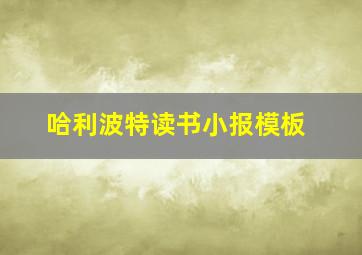 哈利波特读书小报模板